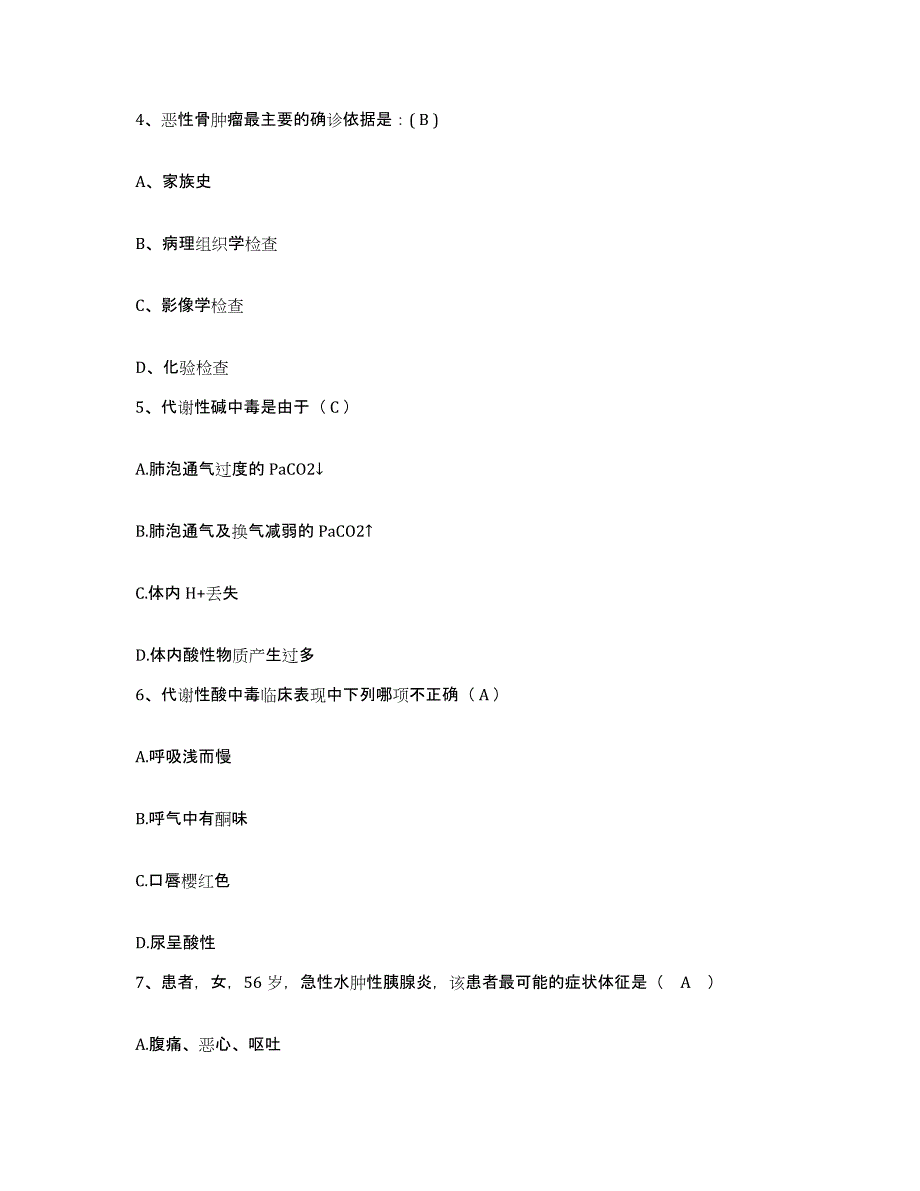 4、恶性骨肿瘤最主要的确诊依据是：( B )

A、家族史

B、病理组织学检查

C、影像学检查

D、化验检查

5、代谢性碱中毒是由于（ C ）

A.肺泡通气过度的 PaCO2↓

B.肺泡通气及换气减弱的 PaCO2↑

C.体内 H+丢失

D.体内酸性物质产生过多

6、代谢性酸中毒临床表现中下列哪项不正确（ A ）

A.呼吸浅而慢

B.呼气中有酮味

C.口唇樱红色

D.尿呈酸性

7、患者，女，56 岁，急性水肿性胰腺炎，该患者最可能的症状体征是（ A ）

A.腹痛、恶心、呕吐